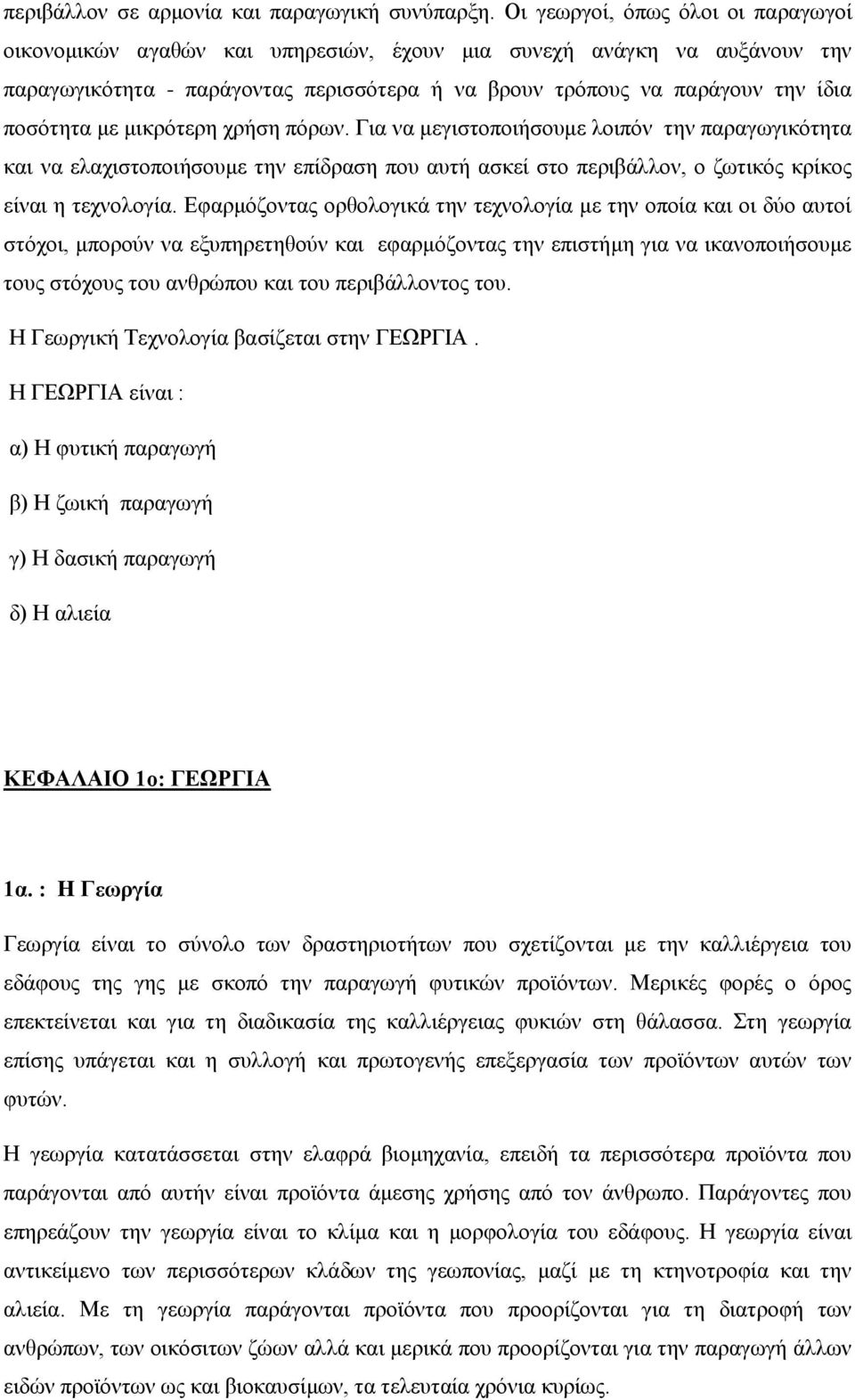 περιβάλλον σε αρμονία και παραγωγική συνύπαρξη. Οι γεωργοί, όπως όλοι οι παραγωγοί οικονομικών αγαθών και υπηρεσιών, έχουν μια συνεχή ανάγκη να αυξάνουν την παραγωγικότητα - παράγοντας περισσότερα ή να βρουν τρόπους να παράγουν την ίδια ποσότητα με μικρότερη χρήση πόρων. Για να μεγιστοποιήσουμε λοιπόν την παραγωγικότητα και να ελαχιστοποιήσουμε την επίδραση που αυτή ασκεί στο περιβάλλον, ο ζωτικός κρίκος είναι η τεχνολογία. Εφαρμόζοντας ορθολογικά την τεχνολογία με την οποία και οι δύο αυτοί στόχοι, μπορούν να εξυπηρετηθούν και εφαρμόζοντας την επιστήμη για να ικανοποιήσουμε τους στόχους του ανθρώπου και του περιβάλλοντος του.

Η Γεωργική Τεχνολογία βασίζεται στην ΓΕΩΡΓΙΑ.

Η ΓΕΩΡΓΙΑ είναι :

α) Η φυτική παραγωγή

β) Η ζωική παραγωγή

γ) Η δασική παραγωγή

δ) Η αλιεία

ΚΕΦΑΛΑΙΟ 1ο: ΓΕΩΡΓΙΑ

1α. : Η Γεωργία

Γεωργία είναι το σύνολο των δραστηριοτήτων που σχετίζονται με την καλλιέργεια του εδάφους της γης με σκοπό την παραγωγή φυτικών προϊόντων. Μερικές φορές ο όρος επεκτείνεται και για τη διαδικασία της καλλιέργειας φυκιών στη θάλασσα. Στη γεωργία επίσης υπάγεται και η συλλογή και πρωτογενής επεξεργασία των προϊόντων αυτών των φυτών.

Η γεωργία κατατάσσεται στην ελαφρά βιομηχανία, επειδή τα περισσότερα προϊόντα που παράγονται από αυτήν είναι προϊόντα άμεσης χρήσης από τον άνθρωπο. Παράγοντες που επηρεάζουν την γεωργία είναι το κλίμα και η μορφολογία του εδάφους. Η γεωργία είναι αντικείμενο των περισσότερων κλάδων της γεωπονίας, μαζί με τη κτηνοτροφία και την αλιεία. Με τη γεωργία παράγονται προϊόντα που προορίζονται για τη διατροφή των ανθρώπων, των οικόσιτων ζώων αλλά και μερικά που προορίζονται για την παραγωγή άλλων ειδών προϊόντων ως και βιοκαυσίμων, τα τελευταία χρόνια κυρίως.